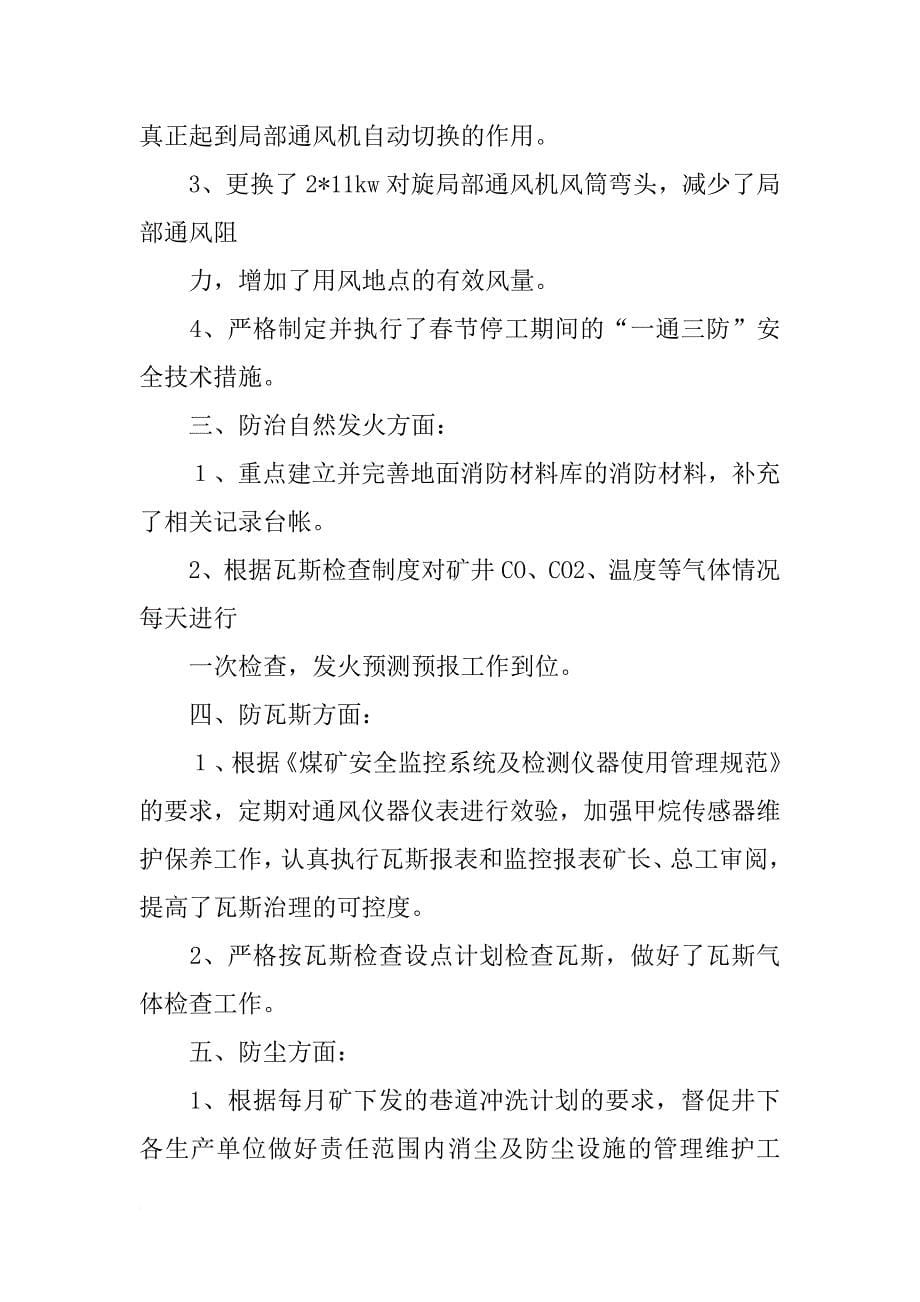 真正起到局部通风机自动切换的作用。

3、更换了2*11kw对旋局部通风机风筒弯头，减少了局部通风阻

力，增加了用风地点的有效风量。

4、严格制定并执行了春节停工期间的“一通三防”安全技术措施。

三、防治自然发火方面：

1、重点建立并完善地面消防材料库的消防材料，补充了相关记录台帐。

2、根据瓦斯检查制度对矿井CO、CO2、温度等气体情况每天进行

一次检查，发火预测预报工作到位。

四、防瓦斯方面：

1、根据《煤矿安全监控系统及检测仪器使用管理规范》的要求，定期对通风仪器仪表进行效验，加强甲烷传感器维护保养工作，认真执行瓦斯报表和监控报表矿长、总工审阅，提高了瓦斯治理的可控度。

2、严格按瓦斯检查设点计划检查瓦斯，做好了瓦斯气体检查工作。

五、防尘方面：

1、根据每月矿下发的巷道冲洗计划的要求，督促井下各生产单位做好责任范围内消尘及防尘设施的管理维护工